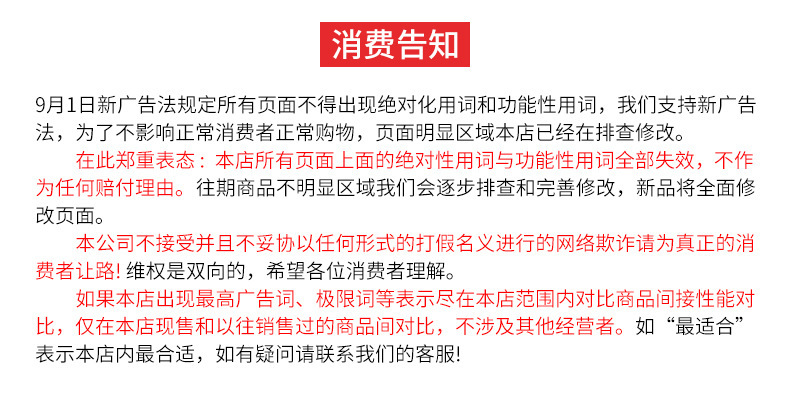 消费告知

9月1日新广告法规定所有页面不得出现绝对化用词和功能性用词，我们支持新广告法，为了不影响正常消费者正常购物，页面明显区域本店已经在排查修改。

在此郑重表态：本店所有页面上面的绝对性用词与功能性用词全部失效，不作为任何赔付理由。往期商品不明显区域我们会逐步排查和完善修改，新品将全面修改页面。

本公司不接受并且不妥协以任何形式的打假名义进行的网络欺诈请为真正的消费者让路! 维权是双向的，希望各位消费者理解。

如果本店出现最高广告词、极限词等表示尽在本店范围内对比商品间接性能对比，仅在本店现售和以往销售过的商品间对比，不涉及其他经营者。如“最适合”表示本店内最合适，如有疑问请联系我们的客服!